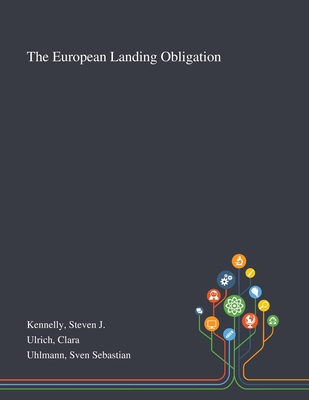 The European Landing Obligation

Kennelly, Steven J.
Ulrich, Clara
Uhlmann, Sven Sebastian